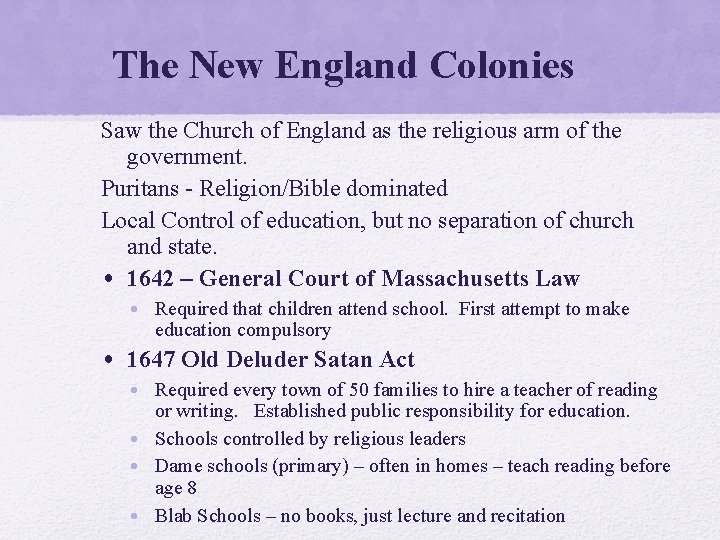 The New England Colonies

Saw the Church of England as the religious arm of the government.

Puritans - Religion/Bible dominated

Local Control of education, but no separation of church and state.

• 1642 – General Court of Massachusetts Law
• Required that children attend school. First attempt to make education compulsory
• 1647 Old Deluder Satan Act
• Required every town of 50 families to hire a teacher of reading or writing. Established public responsibility for education.
• Schools controlled by religious leaders
• Dame schools (primary) – often in homes – teach reading before age 8
• Blab Schools – no books, just lecture and recitation